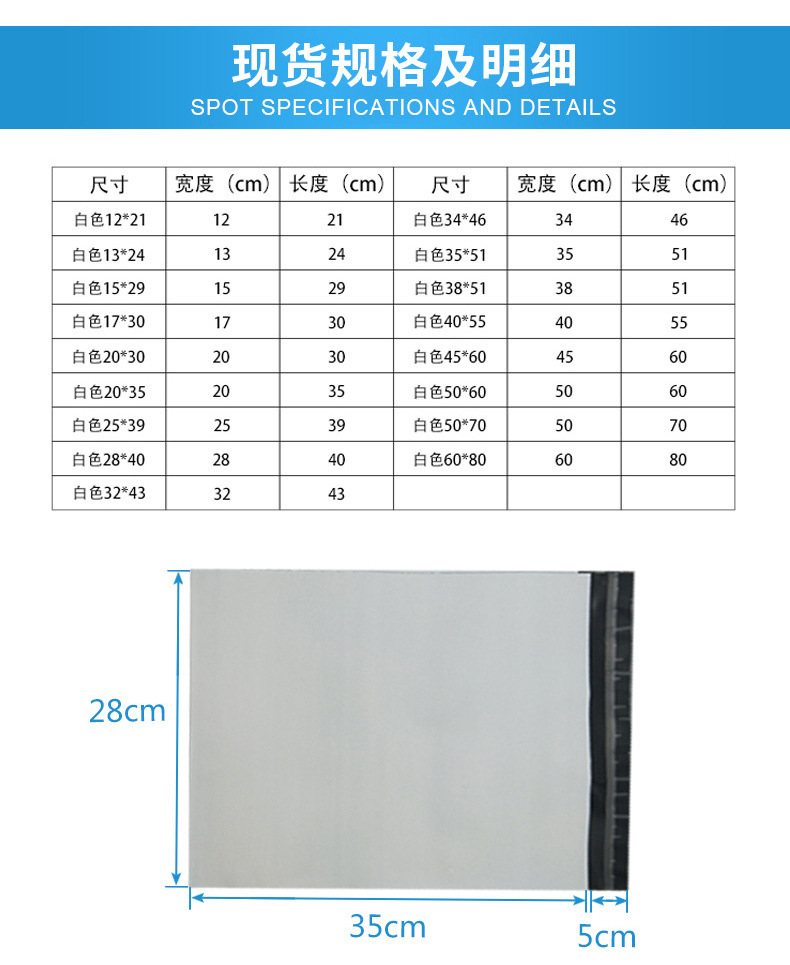 现货规格及明细
SPOT SPECIFICATIONS AND DETAILS

| 尺寸 | 宽度（cm） | 长度（cm） | 尺寸 | 宽度（cm） | 长度（cm） |
|---|---|---|---|---|---|
| 白色12*21 | 12 | 21 | 白色34*46 | 34 | 46 |
| 白色13*24 | 13 | 24 | 白色35*51 | 35 | 51 |
| 白色15*29 | 15 | 29 | 白色38*51 | 38 | 51 |
| 白色17*30 | 17 | 30 | 白色40*55 | 40 | 55 |
| 白色20*30 | 20 | 30 | 白色45*60 | 45 | 60 |
| 白色20*35 | 20 | 35 | 白色50*60 | 50 | 60 |
| 白色25*39 | 25 | 39 | 白色50*70 | 50 | 70 |
| 白色28*40 | 28 | 40 | 白色60*80 | 60 | 80 |
| 白色32*43 | 32 | 43 | | | |

28cm
35cm
5cm